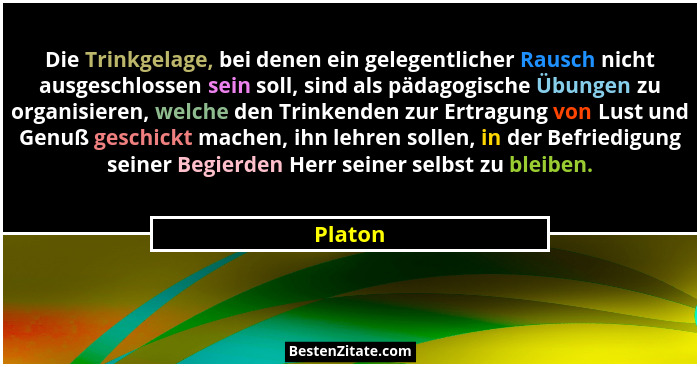 Die Trinkgelage, bei denen ein gelegentlicher Rausch nicht ausgeschlossen sein soll, sind als pädagogische Übungen zu organisieren, welche den Trinkenden zur Ertragung von Lust und Genuß geschickt machen, ihn lehren sollen, in der Befriedigung seiner Begierden Herr seiner selbst zu bleiben.

Platon

BestenZitate.com